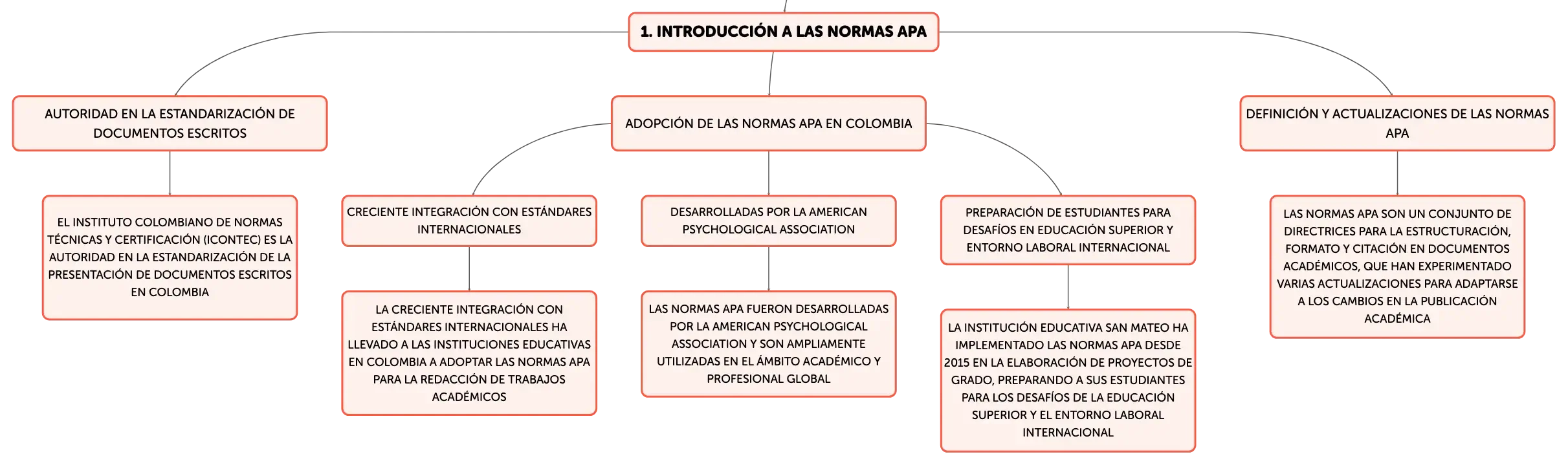 1. INTRODUCCIÓN A LAS NORMAS APA

AUTORIDAD EN LA ESTANDARIZACIÓN DE DOCUMENTOS ESCRITOS

EL INSTITUTO COLOMBIANO DE NORMAS TÉCNICAS Y CERTIFICACIÓN (ICONTEC) ES LA AUTORIDAD EN LA ESTANDARIZACIÓN DE LA PRESENTACIÓN DE DOCUMENTOS ESCRITOS EN COLOMBIA

ADOPCIÓN DE LAS NORMAS APA EN COLOMBIA

CRECIENTE INTEGRACIÓN CON ESTÁNDARES INTERNACIONALES

LA CRECIENTE INTEGRACIÓN CON ESTÁNDARES INTERNACIONALES HA LLEVADO A LAS INSTITUCIONES EDUCATIVAS EN COLOMBIA A ADOPTAR LAS NORMAS APA PARA LA REDACCIÓN DE TRABAJOS ACADÉMICOS

DESARROLLADAS POR LA AMERICAN PSYCHOLOGICAL ASSOCIATION

LAS NORMAS APA FUERON DESARROLLADAS POR LA AMERICAN PSYCHOLOGICAL ASSOCIATION Y SON AMPLIAMENTE UTILIZADAS EN EL ÁMBITO ACADÉMICO Y PROFESIONAL GLOBAL

PREPARACIÓN DE ESTUDIANTES PARA DESAFÍOS EN EDUCACIÓN SUPERIOR Y ENTORNO LABORAL INTERNACIONAL

LA INSTITUCIÓN EDUCATIVA SAN MATEO HA IMPLEMENTADO LAS NORMAS APA DESDE 2015 EN LA ELABORACIÓN DE PROYECTOS DE GRADO, PREPARANDO A SUS ESTUDIANTES PARA LOS DESAFÍOS DE LA EDUCACIÓN SUPERIOR Y EL ENTORNO LABORAL INTERNACIONAL

DEFINICIÓN Y ACTUALIZACIONES DE LAS NORMAS APA

LAS NORMAS APA SON UN CONJUNTO DE DIRECTRICES PARA LA ESTRUCTURACIÓN, FORMATO Y CITACIÓN EN DOCUMENTOS ACADÉMICOS, QUE HAN EXPERIMENTADO VARIAS ACTUALIZACIONES PARA ADAPTARSE A LOS CAMBIOS EN LA PUBLICACIÓN ACADÉMICA